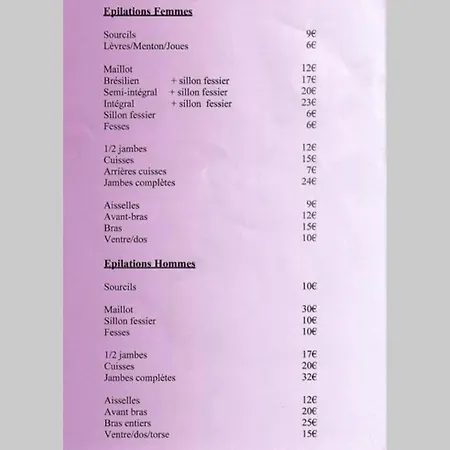 Epilations Femmes

Sourcils 9€
Lèvres/Menton/Joues 6€

Maillot 12€
Brésilien + sillon fessier 17€
Semi-intégral + sillon fessier 20€
Intégral + sillon fessier 23€
Sillon fessier 6€
Fesses 6€

1/2 jambes 12€
Cuisses 15€
Arrières cuisses 7€
Jambes complètes 24€

Aisselles 9€
Avant-bras 12€
Bras 15€
Ventre/dos 10€

Epilations Hommes

Sourcils 10€

Maillot 30€
Sillon fessier 10€
Fesses 10€

1/2 jambes 17€
Cuisses 20€
Jambes complètes 32€

Aisselles 12€
Avant bras 20€
Bras entiers 25€
Ventre/dos/torse 15€